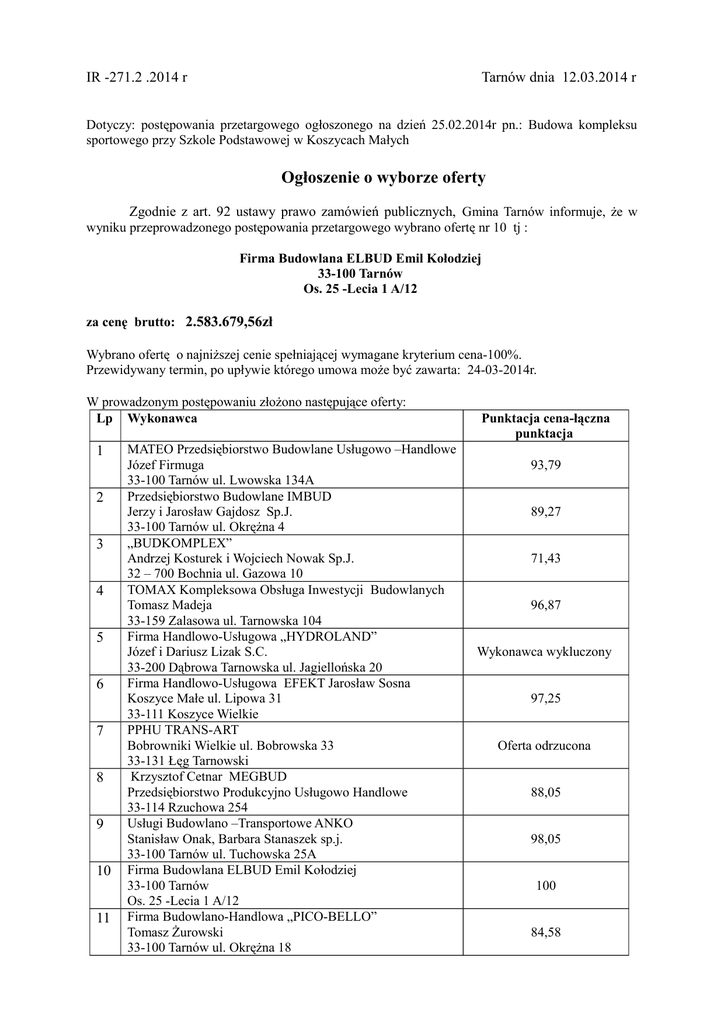 IR -271.2 .2014 r

Tarnów dnia 12.03.2014 r

Dotyczy: postępowania przetargowego ogłoszonego na dzień 25.02.2014r pn.: Budowa kompleksu sportowego przy Szkole Podstawowej w Koszycach Małych

Ogłoszenie o wyborze oferty

Zgodnie z art. 92 ustawy prawo zamówień publicznych, Gmina Tarnów informuje, że w wyniku przeprowadzonego postępowania przetargowego wybrano ofertę nr 10 tj :

Firma Budowlana ELBUD Emil Kołodziej
33-100 Tarnów
Os. 25 -Lecia 1 A/12

za cenę brutto: 2.583.679,56zł

Wybrano ofertę o najniższej cenie spełniającej wymagane kryterium cena-100%.
Przewidywany termin, po upływie którego umowa może być zawarta: 24-03-2014r.

W prowadzonym postępowaniu złożono następujące oferty:

| Lp | Wykonawca | Punktacja cena-łączna punktacja |
|---|---|---|
| 1 | MATEO Przedsiębiorstwo Budowlane Usługowo –Handlowe Józef Firmuga 33-100 Tarnów ul. Lwowska 134A | 93,79 |
| 2 | Przedsiębiorstwo Budowlane IMBUD Jerzy i Jarosław Gajdosz Sp.J. 33-100 Tarnów ul. Okrężna 4 | 89,27 |
| 3 | „BUDKOMPLEX" Andrzej Kosturek i Wojciech Nowak Sp.J. 32 – 700 Bochnia ul. Gazowa 10 | 71,43 |
| 4 | TOMAX Kompleksowa Obsługa Inwestycji Budowlanych Tomasz Madeja 33-159 Zalasowa ul. Tarnowska 104 | 96,87 |
| 5 | Firma Handlowo-Usługowa „HYDROLAND" Józef i Dariusz Lizak S.C. 33-200 Dąbrowa Tarnowska ul. Jagiellońska 20 | Wykonawca wykluczony |
| 6 | Firma Handlowo-Usługowa EFEKT Jarosław Sosna Koszyce Małe ul. Lipowa 31 33-111 Koszyce Wielkie | 97,25 |
| 7 | PPHU TRANS-ART Bobrowniki Wielkie ul. Bobrowska 33 33-131 Łęg Tarnowski | Oferta odrzucona |
| 8 | Krzysztof Cetnar MEGBUD Przedsiębiorstwo Produkcyjno Usługowo Handlowe 33-114 Rzuchowa 254 | 88,05 |
| 9 | Usługi Budowlano –Transportowe ANKO Stanisław Onak, Barbara Stanaszek sp.j. 33-100 Tarnów ul. Tuchowska 25A | 98,05 |
| 10 | Firma Budowlana ELBUD Emil Kołodziej 33-100 Tarnów Os. 25 -Lecia 1 A/12 | 100 |
| 11 | Firma Budowlano-Handlowa „PICO-BELLO" Tomasz Żurowski 33-100 Tarnów ul. Okrężna 18 | 84,58 |